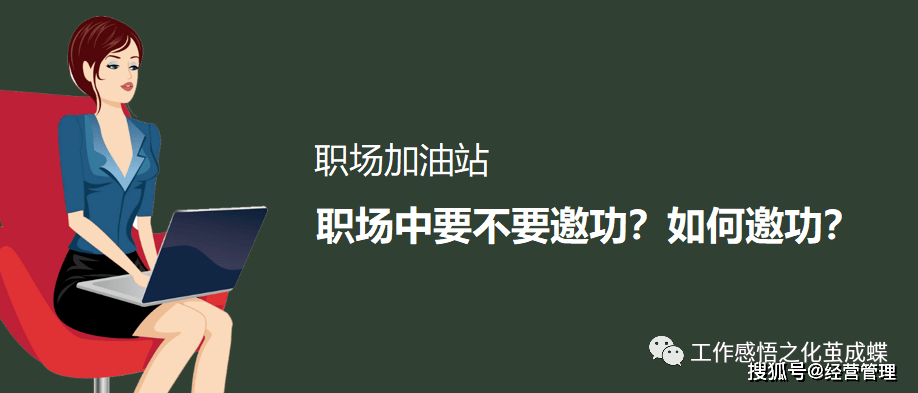 职场加油站

职场中要不要邀功？如何邀功？

工作感悟之化茧成蝶

搜狐号@经营管理